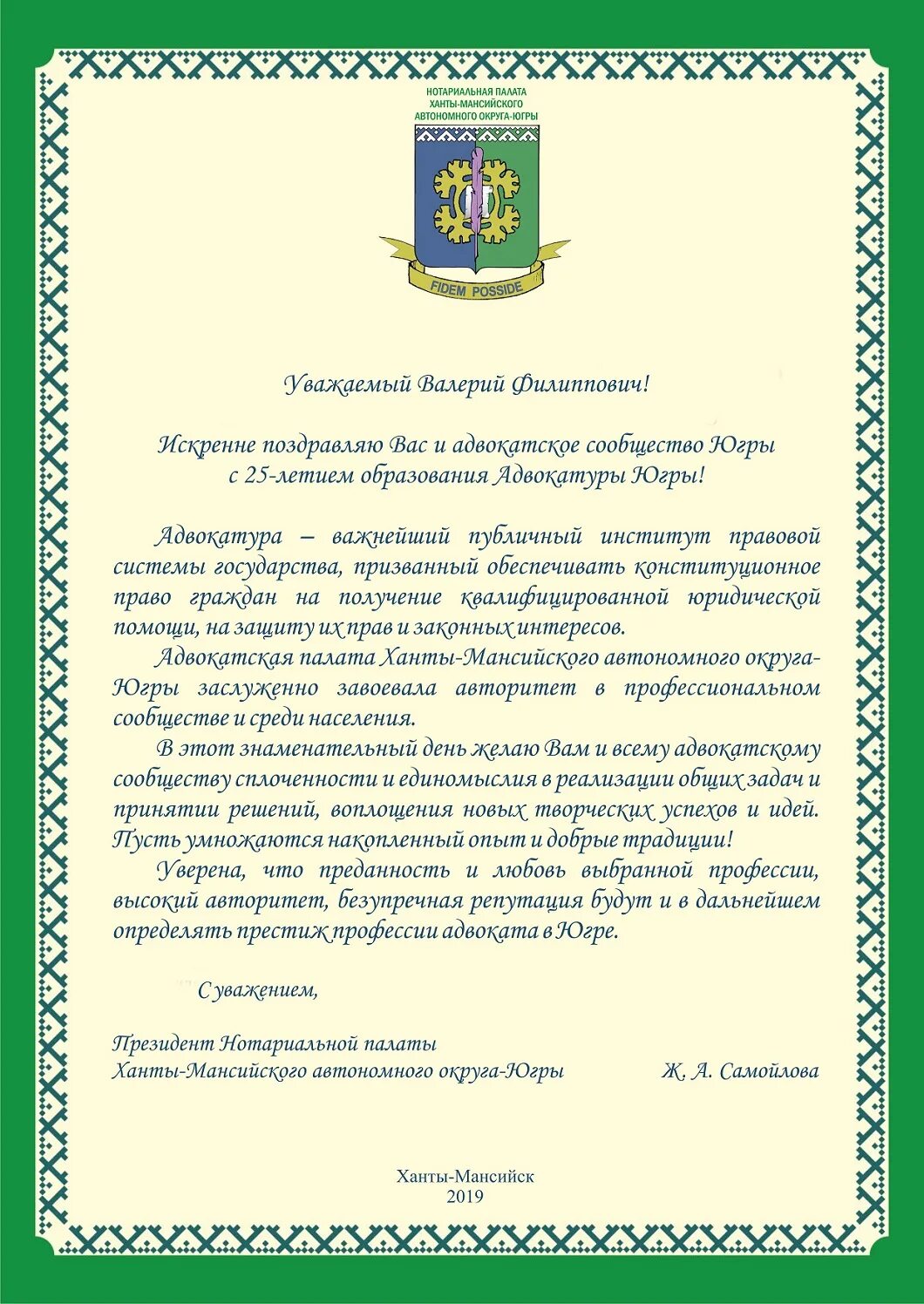 НОТАРИАЛЬНАЯ ПАЛАТА
ХАНТЫ-МАНСИЙСКОГО
АВТОНОМНОГО ОКРУГА-ЮГРЫ

FIDEM POSSIDE

Уважаемый Валерий Филиппович!

Искренне поздравляю Вас и адвокатское сообщество Югры с 25-летием образования Адвокатуры Югры!

Адвокатура – важнейший публичный институт правовой системы государства, призванный обеспечивать конституционное право граждан на получение квалифицированной юридической помощи, на защиту их прав и законных интересов.

Адвокатская палата Ханты-Мансийского автономного округа-Югры заслуженно завоевала авторитет в профессиональном сообществе и среди населения.

В этот знаменательный день желаю Вам и всему адвокатскому сообществу сплоченности и единомыслия в реализации общих задач и принятии решений, воплощения новых творческих успехов и идей. Пусть умножаются накопленный опыт и добрые традиции!

Уверена, что преданность и любовь выбранной профессии, высокий авторитет, безупречная репутация будут и в дальнейшем определять престиж профессии адвоката в Югре.

С уважением,

Президент Нотариальной палаты
Ханты-Мансийского автономного округа-Югры Ж. А. Самойлова

Ханты-Мансийск
2019